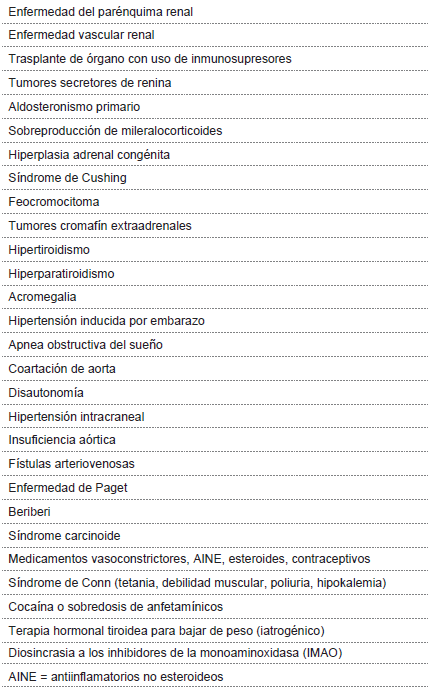 Enfermedad del parénquima renal

Enfermedad vascular renal

Trasplante de órgano con uso de inmunosupresores

Tumores secretores de renina

Aldosteronismo primario

Sobreproducción de mileralocorticoides

Hiperplasia adrenal congénita

Síndrome de Cushing

Feocromocitoma

Tumores cromafín extraadrenales

Hipertiroidismo

Hiperparatiroidismo

Acromegalia

Hipertensión inducida por embarazo

Apnea obstructiva del sueño

Coartación de aorta

Disautonomía

Hipertensión intracraneal

Insuficiencia aórtica

Fístulas arteriovenosas

Enfermedad de Paget

Beriberi

Síndrome carcinoide

Medicamentos vasoconstrictores, AINE, esteroides, contraceptivos

Síndrome de Conn (tetania, debilidad muscular, poliuria, hipokalemia)

Cocaína o sobredosis de anfetamínicos

Terapia hormonal tiroidea para bajar de peso (iatrogénico)

Diosincrasia a los inhibidores de la monoaminoxidasa (IMAO)

AINE = antiinflamatorios no esteroideos